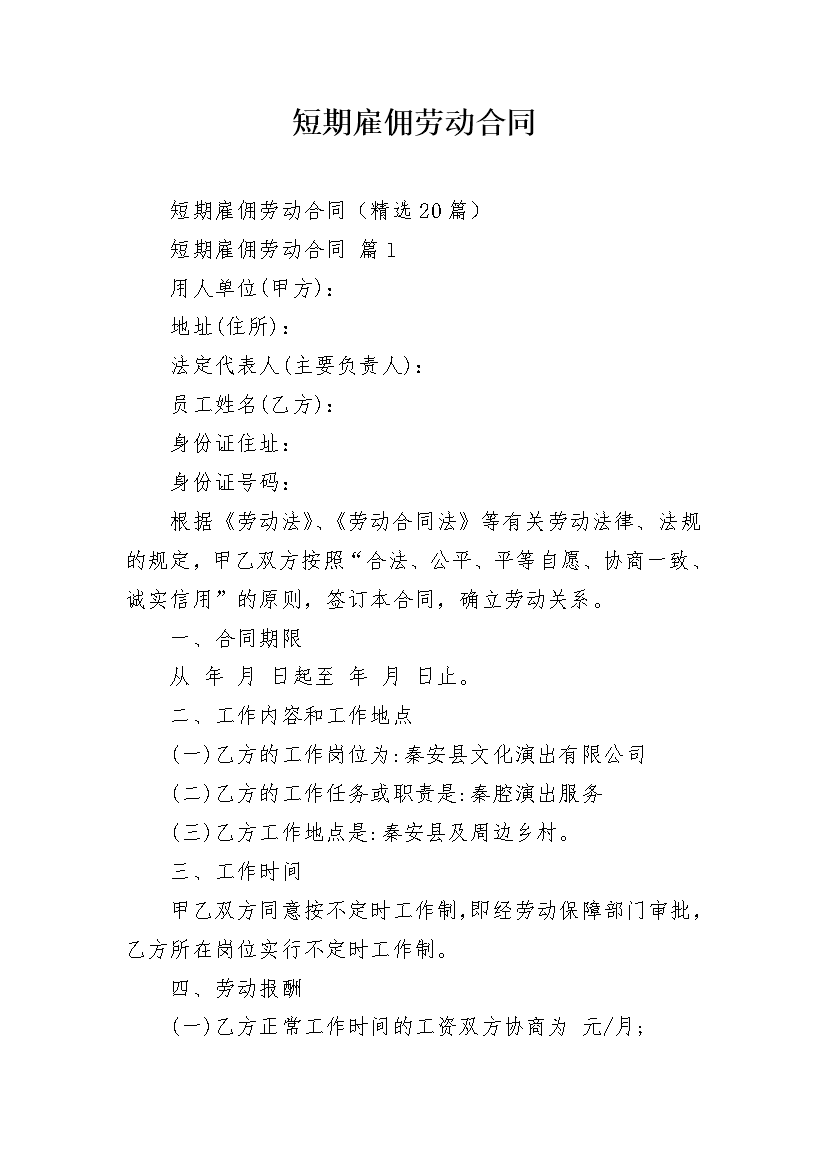 短期雇佣劳动合同

短期雇佣劳动合同（精选20篇）

短期雇佣劳动合同 篇1

用人单位(甲方)：

地址(住所)：

法定代表人(主要负责人)：

员工姓名(乙方)：

身份证住址：

身份证号码：

根据《劳动法》、《劳动合同法》等有关劳动法律、法规的规定，甲乙双方按照“合法、公平、平等自愿、协商一致、诚实信用”的原则，签订本合同，确立劳动关系。

一、合同期限

从 年 月 日起至 年 月 日止。

二、工作内容和工作地点

(一)乙方的工作岗位为:秦安县文化演出有限公司

(二)乙方的工作任务或职责是:秦腔演出服务

(三)乙方工作地点是:秦安县及周边乡村。

三、工作时间

甲乙双方同意按不定时工作制,即经劳动保障部门审批，乙方所在岗位实行不定时工作制。

四、劳动报酬

(一)乙方正常工作时间的工资双方协商为 元/月;